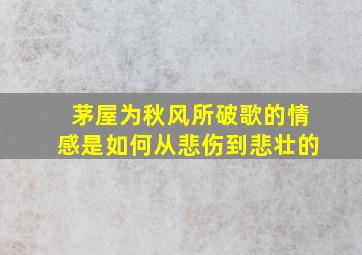 茅屋为秋风所破歌的情感是如何从悲伤到悲壮的